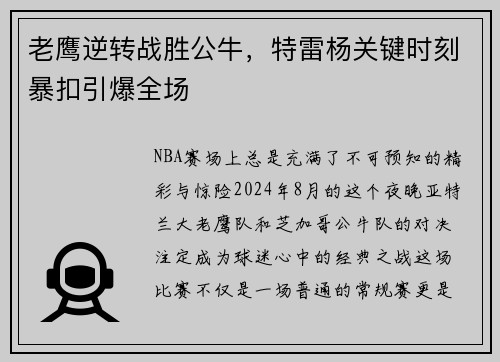 老鹰逆转战胜公牛，特雷杨关键时刻暴扣引爆全场

NBA赛场上总是充满了不可预知的精彩与惊险2024年8月的这个夜晚亚特兰大老鹰队和芝加哥公牛队的对决注定成为球迷心中的经典之战这场比赛不仅是一场普通的常规赛更是